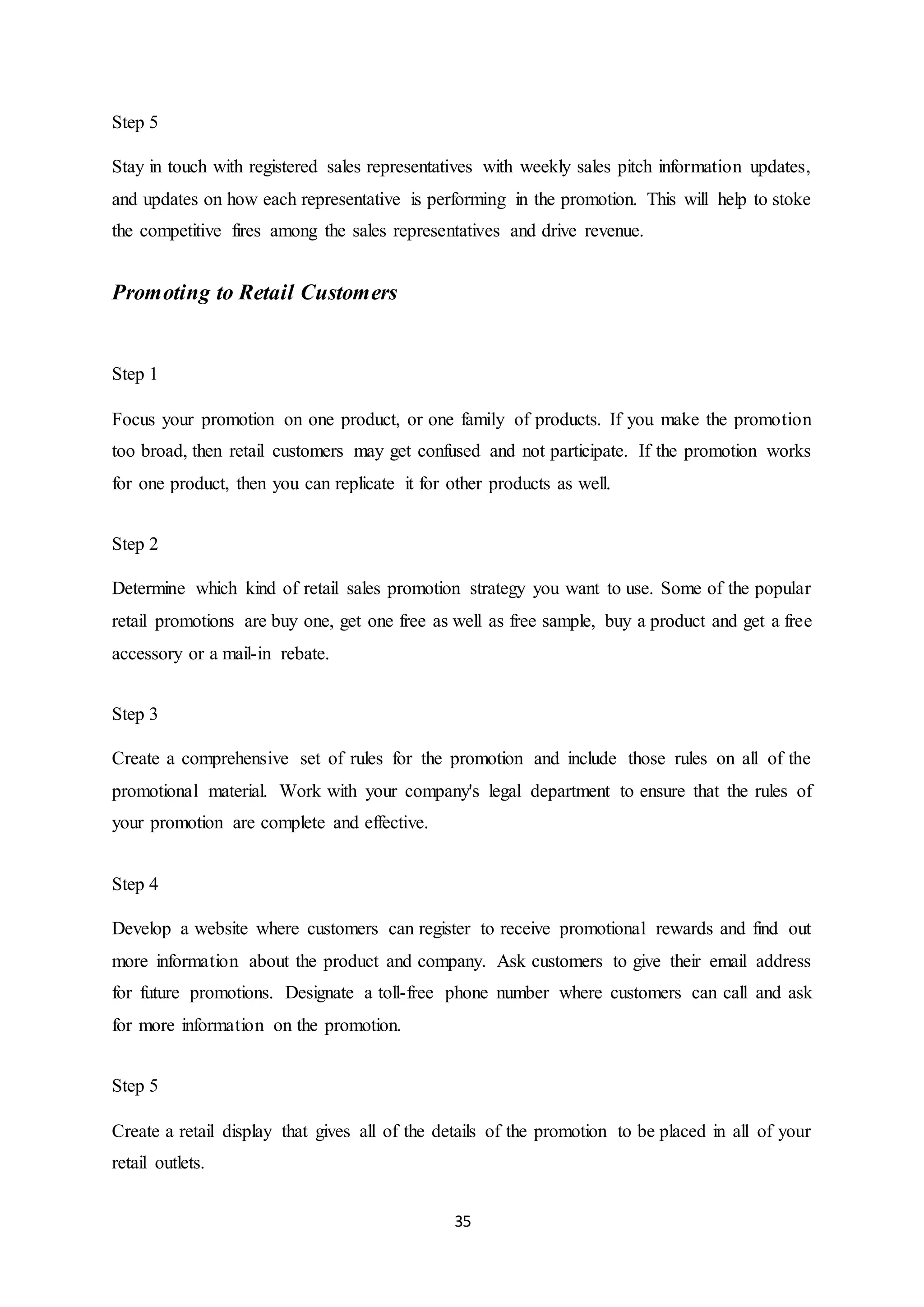 Step 5

Stay in touch with registered sales representatives with weekly sales pitch information updates, and updates on how each representative is performing in the promotion. This will help to stoke the competitive fires among the sales representatives and drive revenue.

Promoting to Retail Customers

Step 1

Focus your promotion on one product, or one family of products. If you make the promotion too broad, then retail customers may get confused and not participate. If the promotion works for one product, then you can replicate it for other products as well.

Step 2

Determine which kind of retail sales promotion strategy you want to use. Some of the popular retail promotions are buy one, get one free as well as free sample, buy a product and get a free accessory or a mail-in rebate.

Step 3

Create a comprehensive set of rules for the promotion and include those rules on all of the promotional material. Work with your company's legal department to ensure that the rules of your promotion are complete and effective.

Step 4

Develop a website where customers can register to receive promotional rewards and find out more information about the product and company. Ask customers to give their email address for future promotions. Designate a toll-free phone number where customers can call and ask for more information on the promotion.

Step 5

Create a retail display that gives all of the details of the promotion to be placed in all of your retail outlets.

35